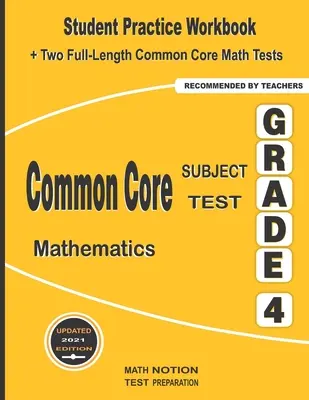 Student Practice Workbook
+ Two Full-Length Common Core Math Tests

RECOMMENDED BY TEACHERS

Common Core SUBJECT TEST

Mathematics

GRADE 4

UPDATED 2021 EDITION

MATH NOTION
TEST PREPARATION